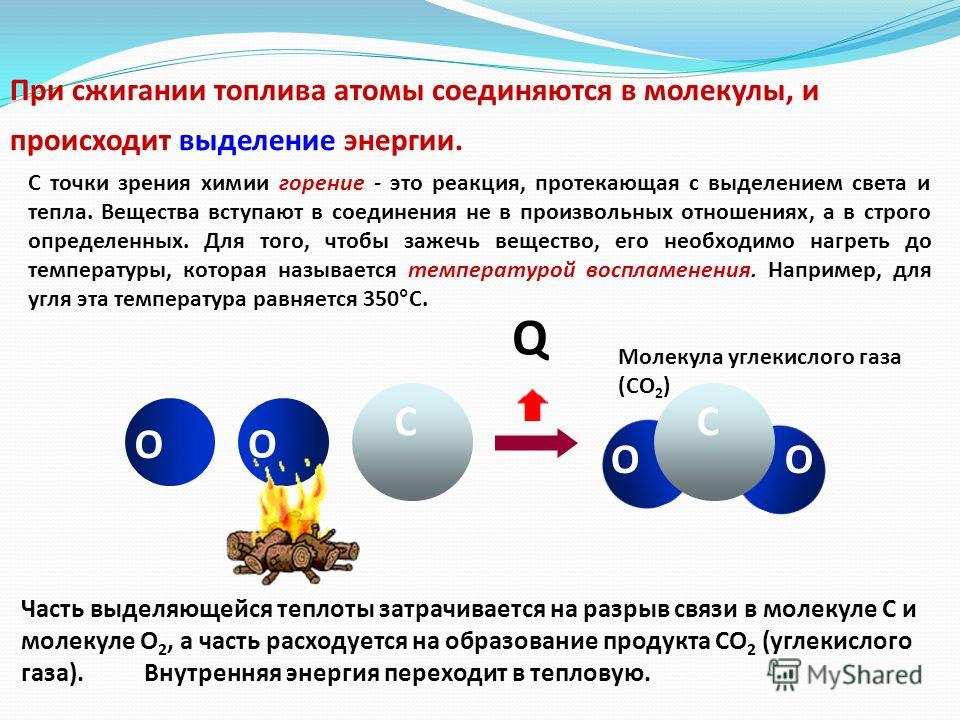 При сжигании топлива атомы соединяются в молекулы, и происходит выделение энергии.

С точки зрения химии горение - это реакция, протекающая с выделением света и тепла. Вещества вступают в соединения не в произвольных отношениях, а в строго определенных. Для того, чтобы зажечь вещество, его необходимо нагреть до температуры, которая называется температурой воспламенения. Например, для угля эта температура равняется 350°С.

Q

Молекула углекислого газа ($CO_2$)

O O C

C O O

Часть выделяющейся теплоты затрачивается на разрыв связи в молекуле С и молекуле $O_2$, а часть расходуется на образование продукта $CO_2$ (углекислого газа). Внутренняя энергия переходит в тепловую.

MyShared